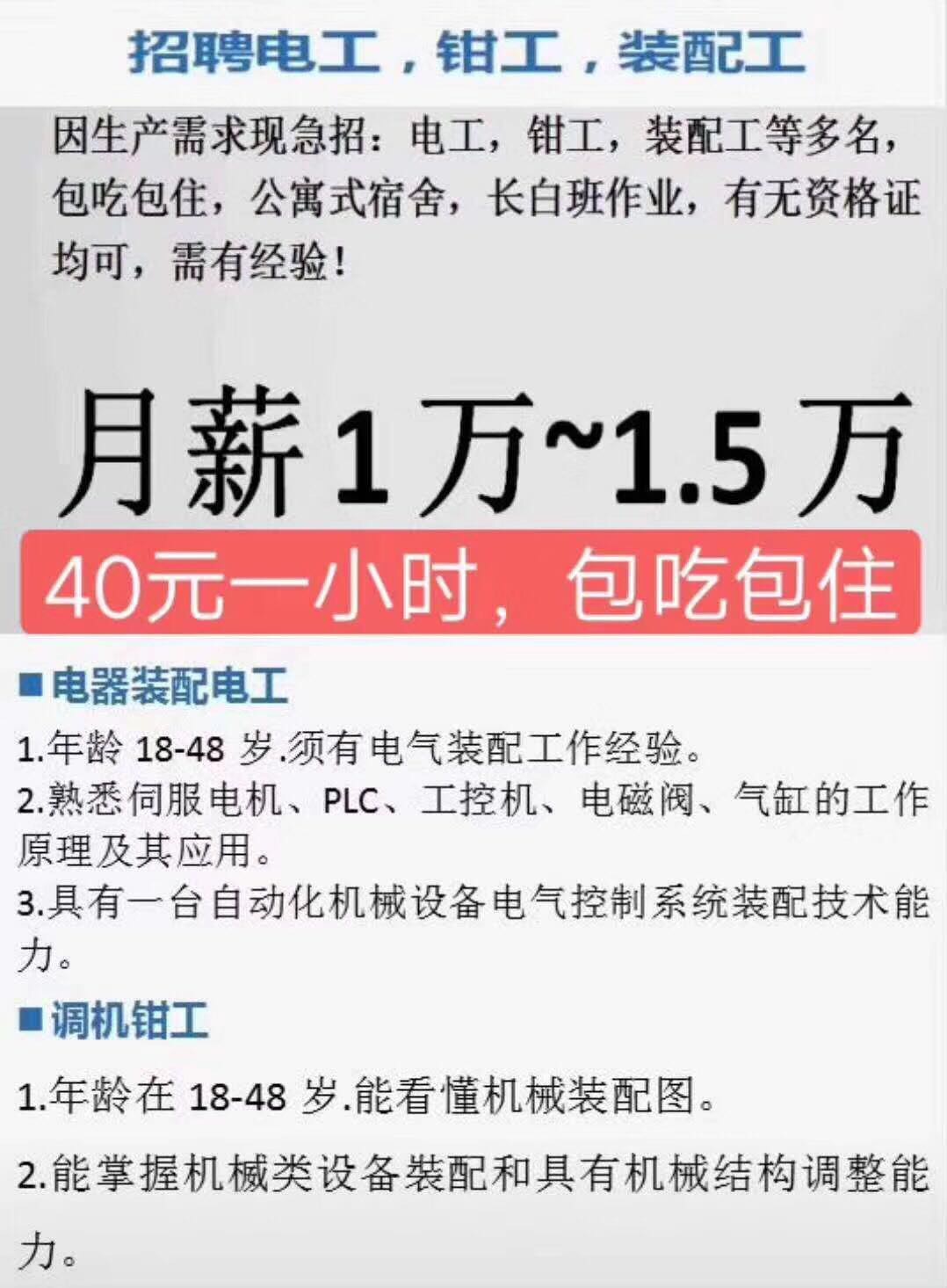 招聘电工，钳工，装配工

因生产需求现急招：电工，钳工，装配工等多名，包吃包住，公寓式宿舍，长白班作业，有无资格证均可，需有经验！

月薪1万~1.5万

40元一小时，包吃包住

■电器装配电工

1.年龄 18-48 岁.须有电气装配工作经验。

2.熟悉伺服电机、PLC、工控机、电磁阀、气缸的工作原理及其应用。

3.具有一台自动化机械设备电气控制系统装配技术能力。

■调机钳工

1.年龄在 18-48 岁.能看懂机械装配图。

2.能掌握机械类设备装配和具有机械结构调整能力。